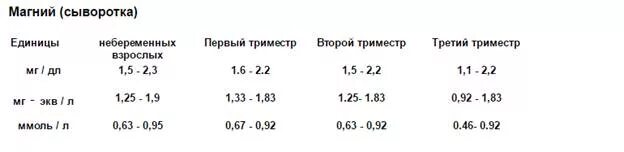 Магний (сыворотка)

| Единицы | небеременных взрослых | Первый триместр | Второй триместр | Третий триместр |
|---|---|---|---|---|
| мг / дл | 1,5 - 2,3 | 1.6 - 2.2 | 1,5 - 2,2 | 1,1 - 2,2 |
| мг - экв / л | 1,25 - 1,9 | 1,33 - 1,83 | 1.25- 1.83 | 0,92 - 1,83 |
| ммоль / л | 0,63 - 0,95 | 0,67 - 0,92 | 0,63 - 0,92 | 0.46- 0.92 |